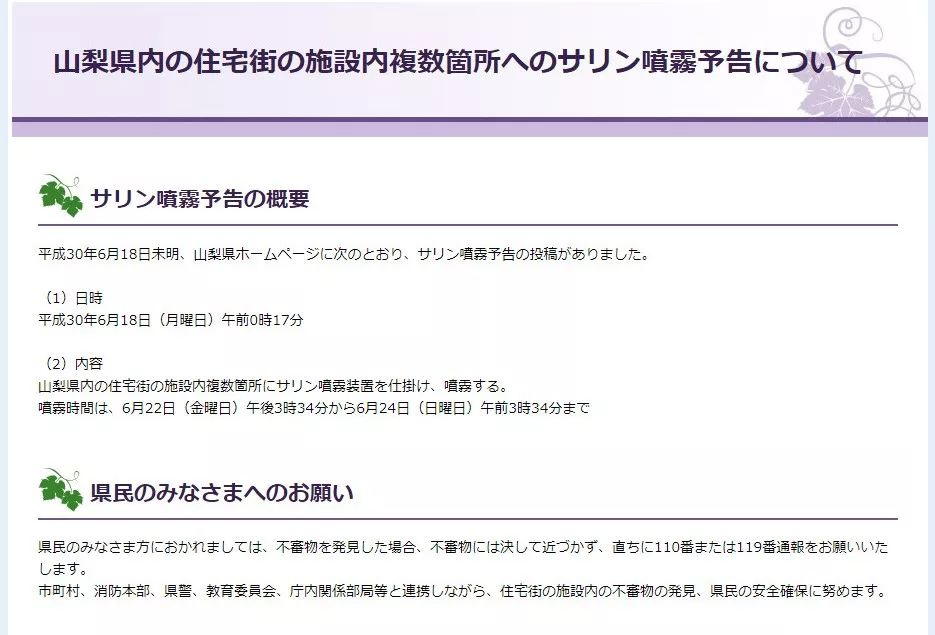 山梨県内の住宅街の施設内複数箇所へのサリン噴霧予告について

サリン噴霧予告の概要

平成30年6月18日未明、山梨県ホームページに次のとおり、サリン噴霧予告の投稿がありました。

（1）日時
平成30年6月18日（月曜日）午前0時17分

（2）内容
山梨県内の住宅街の施設内複数箇所にサリン噴霧装置を仕掛け、噴霧する。
噴霧時間は、6月22日（金曜日）午後3時34分から6月24日（日曜日）午前3時34分まで

県民のみなさまへのお願い

県民のみなさま方におかれましては、不審物を発見した場合、不審物には決して近づかず、直ちに110番または119番通報をお願いいたします。
市町村、消防本部、県警、教育委員会、庁内関係部局等と連携しながら、住宅街の施設内の不審物の発見、県民の安全確保に努めます。